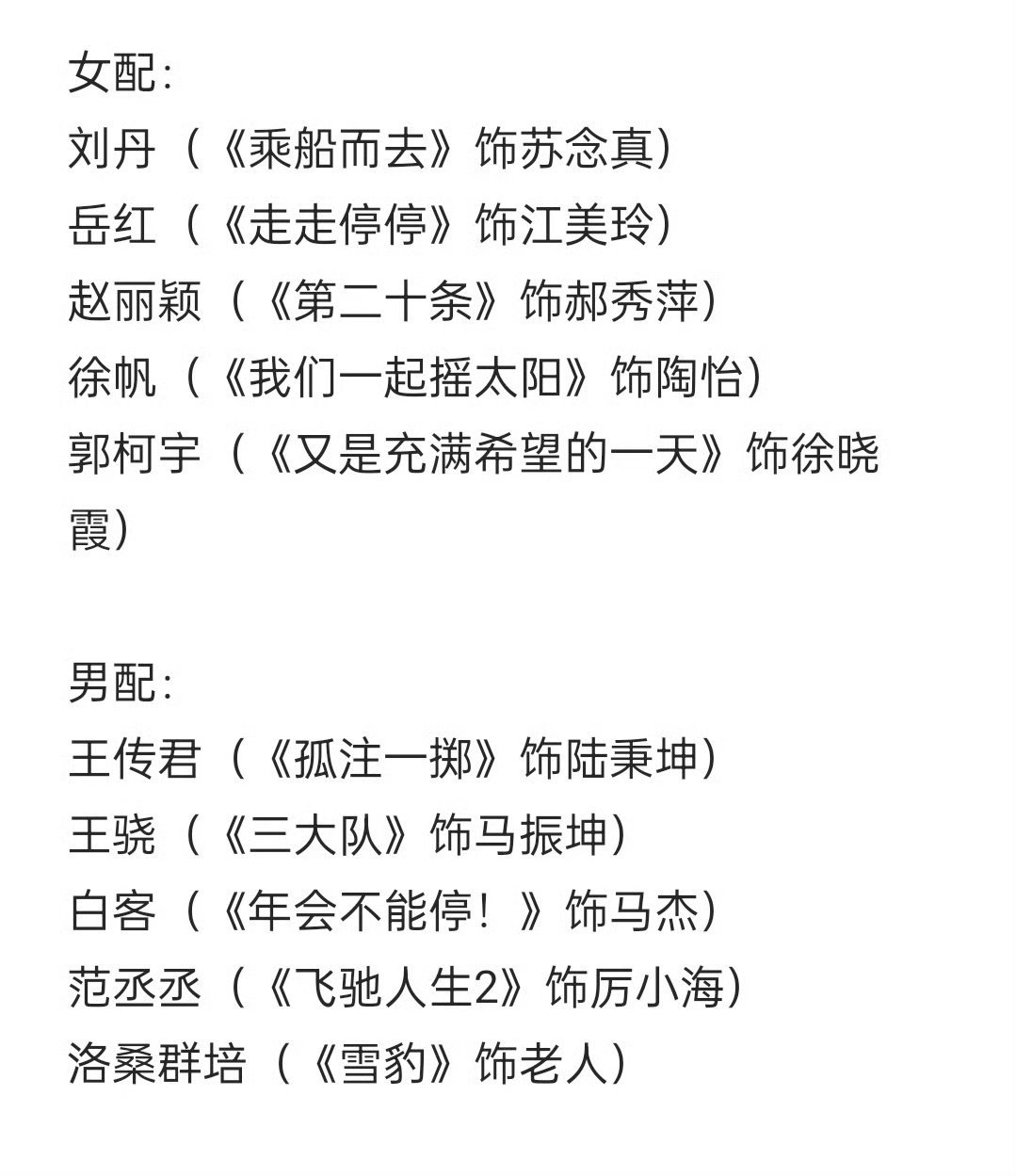 女配:
刘丹（《乘船而去》饰苏念真）
岳红（《走走停停》饰江美玲）
赵丽颖（《第二十条》饰郝秀萍）
徐帆（《我们一起摇太阳》饰陶怡）
郭柯宇（《又是充满希望的一天》饰徐晓霞）

男配:
王传君（《孤注一掷》饰陆秉坤）
王骁（《三大队》饰马振坤）
白客（《年会不能停！》饰马杰）
范丞丞（《飞驰人生2》饰厉小海）
洛桑群培（《雪豹》饰老人）